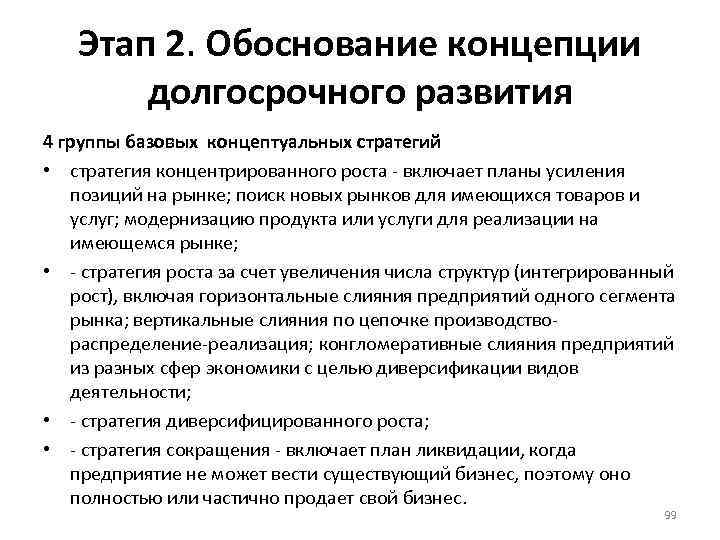 Этап 2. Обоснование концепции долгосрочного развития

4 группы базовых концептуальных стратегий

• стратегия концентрированного роста - включает планы усиления позиций на рынке; поиск новых рынков для имеющихся товаров и услуг; модернизацию продукта или услуги для реализации на имеющемся рынке;

• - стратегия роста за счет увеличения числа структур (интегрированный рост), включая горизонтальные слияния предприятий одного сегмента рынка; вертикальные слияния по цепочке производство-распределение-реализация; конгломеративные слияния предприятий из разных сфер экономики с целью диверсификации видов деятельности;

• - стратегия диверсифицированного роста;

• - стратегия сокращения - включает план ликвидации, когда предприятие не может вести существующий бизнес, поэтому оно полностью или частично продает свой бизнес.

99